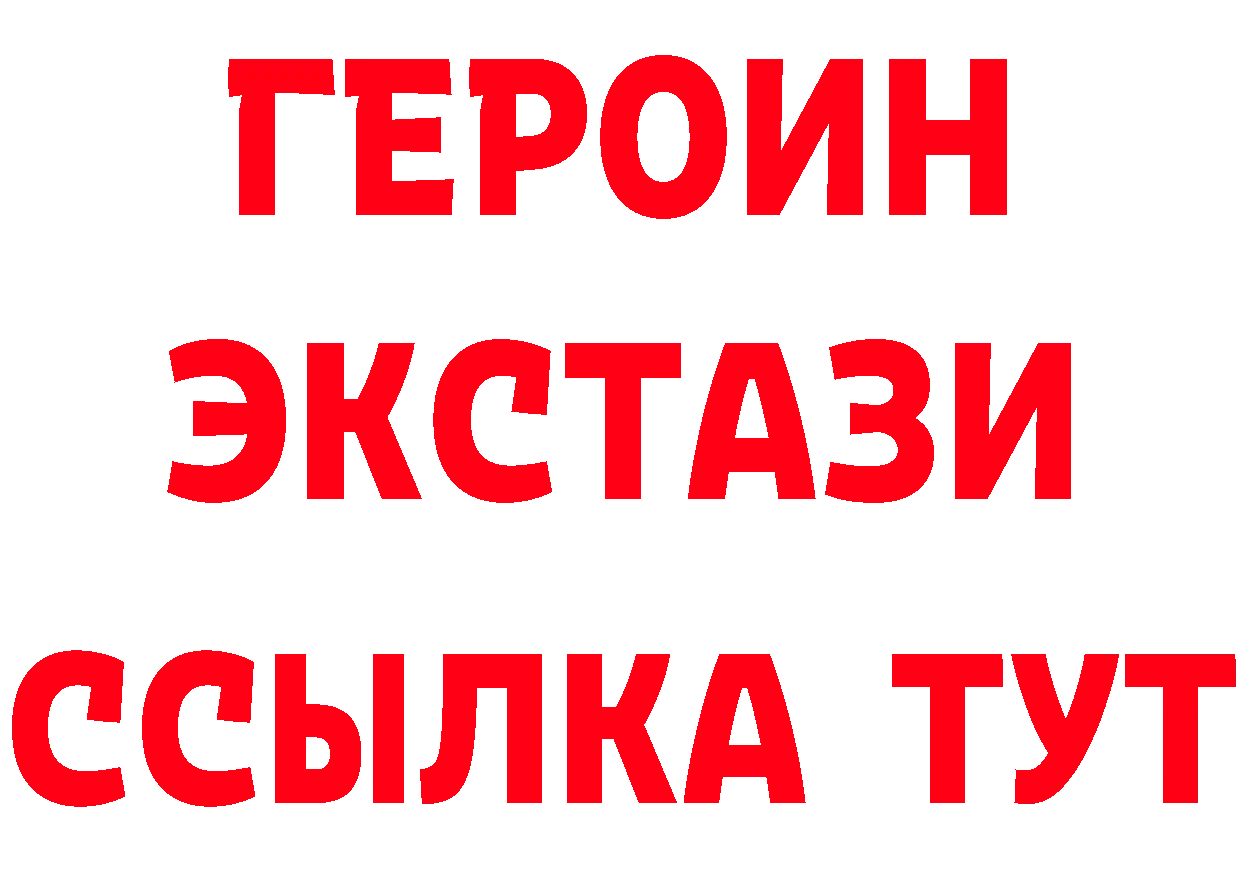 ГЕРОИН
ЭКСТАЗИ
ССЫЛКА ТУТ